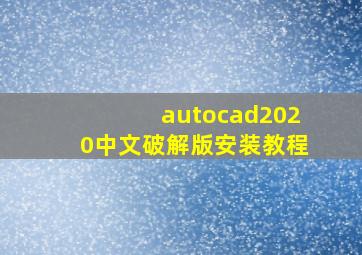 autocad2020中文破解版安装教程